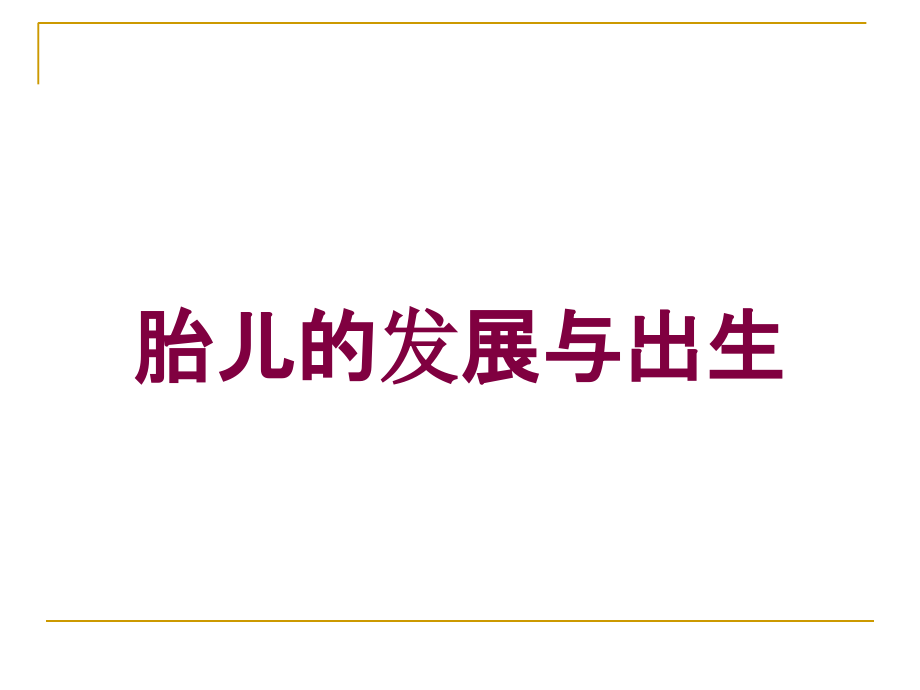 胎儿的发展与出生